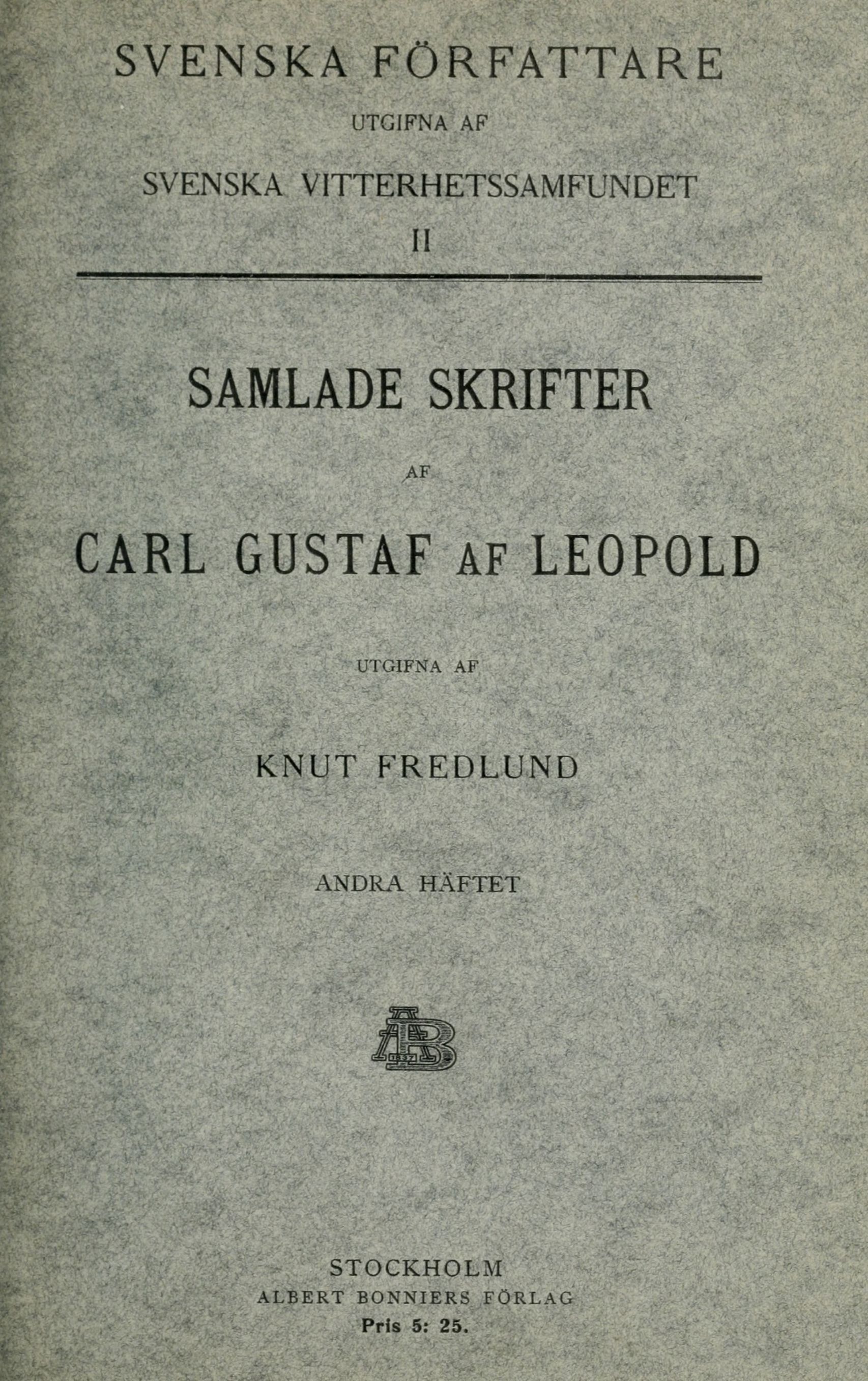 SVENSKA FÖRFATTARE
UTGIFNA AF
SVENSKA VITTERHETSSAMFUNDET
II

SAMLADE SKRIFTER
AF
CARL GUSTAF AF LEOPOLD

UTGIFNA AF
KNUT FREDLUND

ANDRA HÄFTET

STOCKHOLM
ALBERT BONNIERS FÖRLAG
Pris 5: 25.